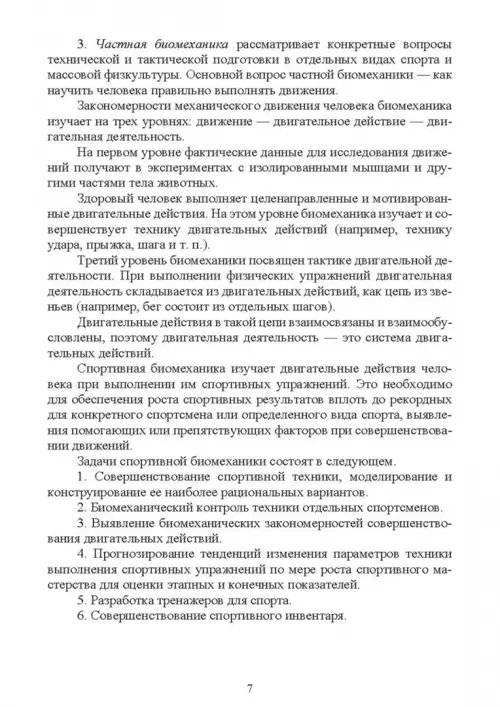 3. Частная биомеханика рассматривает конкретные вопросы технической и тактической подготовки в отдельных видах спорта и массовой физкультуры. Основной вопрос частной биомеханики — как научить человека правильно выполнять движения.

Закономерности механического движения человека биомеханика изучает на трех уровнях: движение — двигательное действие — двигательная деятельность.

На первом уровне фактические данные для исследования движений получают в экспериментах с изолированными мышцами и другими частями тела животных.

Здоровый человек выполняет целенаправленные и мотивированные двигательные действия. На этом уровне биомеханика изучает и совершенствует технику двигательных действий (например, технику удара, прыжка, шага и т. п.).

Третий уровень биомеханики посвящен тактике двигательной деятельности. При выполнении физических упражнений двигательная деятельность складывается из двигательных действий, как цепь из звеньев (например, бег состоит из отдельных шагов).

Двигательные действия в такой цепи взаимосвязаны и взаимообусловлены, поэтому двигательная деятельность — это система двигательных действий.

Спортивная биомеханика изучает двигательные действия человека при выполнении им спортивных упражнений. Это необходимо для обеспечения роста спортивных результатов вплоть до рекордных для конкретного спортсмена или определенного вида спорта, выявления помогающих или препятствующих факторов при совершенствовании движений.

Задачи спортивной биомеханики состоят в следующем.

1. Совершенствование спортивной техники, моделирование и конструирование ее наиболее рациональных вариантов.

2. Биомеханический контроль техники отдельных спортсменов.

3. Выявление биомеханических закономерностей совершенствования двигательных действий.

4. Прогнозирование тенденций изменения параметров техники выполнения спортивных упражнений по мере роста спортивного мастерства для оценки этапных и конечных показателей.

5. Разработка тренажеров для спорта.

6. Совершенствование спортивного инвентаря.

7